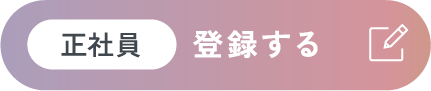 正社員 登録する